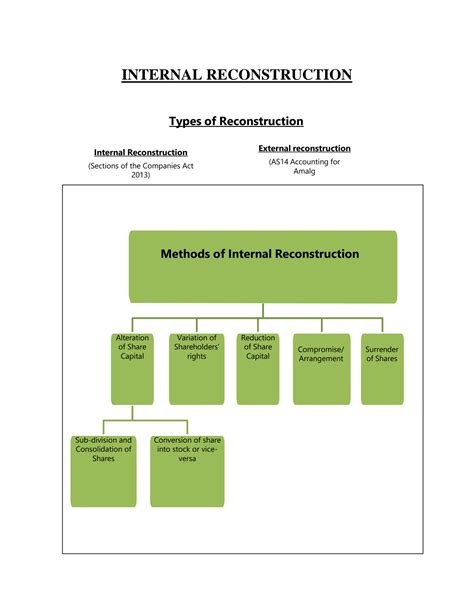 INTERNAL RECONSTRUCTION

Types of Reconstruction

Internal Reconstruction
(Sections of the Companies Act 2013)

External reconstruction
(AS14 Accounting for Amalg

Methods of Internal Reconstruction

Alteration of Share Capital

Variation of Shareholders' rights

Reduction of Share Capital

Compromise/ Arrangement

Surrender of Shares

Sub-division and Consolidation of Shares

Conversion of share into stock or vice-versa